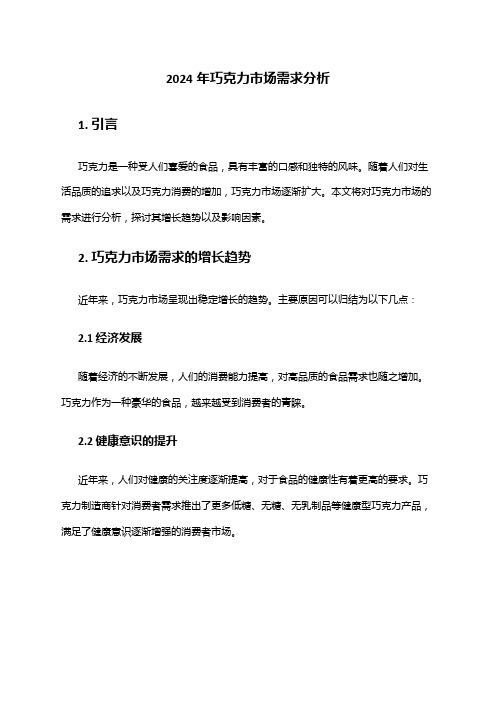 2024 年巧克力市场需求分析

1. 引言

巧克力是一种受人们喜爱的食品，具有丰富的口感和独特的风味。随着人们对生活品质的追求以及巧克力消费的增加，巧克力市场逐渐扩大。本文将对巧克力市场的需求进行分析，探讨其增长趋势以及影响因素。

2. 巧克力市场需求的增长趋势

近年来，巧克力市场呈现出稳定增长的趋势。主要原因可以归结为以下几点：

2.1 经济发展

随着经济的不断发展，人们的消费能力提高，对高品质的食品需求也随之增加。巧克力作为一种豪华的食品，越来越受到消费者的青睐。

2.2 健康意识的提升

近年来，人们对健康的关注度逐渐提高，对于食品的健康性有着更高的要求。巧克力制造商针对消费者需求推出了更多低糖、无糖、无乳制品等健康型巧克力产品，满足了健康意识逐渐增强的消费者市场。